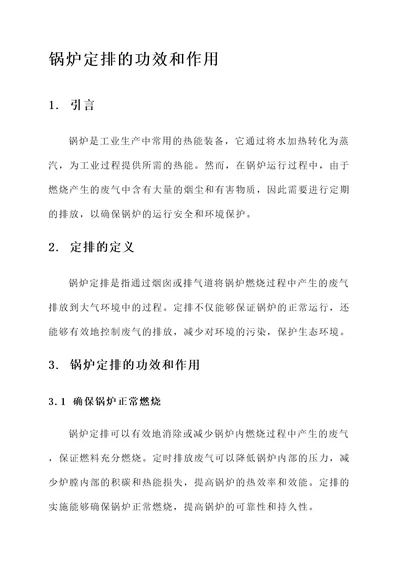 锅炉定排的功效和作用

1. 引言

锅炉是工业生产中常用的热能装备，它通过将水加热转化为蒸汽，为工业过程提供所需的热能。然而，在锅炉运行过程中，由于燃烧产生的废气中含有大量的烟尘和有害物质，因此需要进行定期的排放，以确保锅炉的运行安全和环境保护。

2. 定排的定义

锅炉定排是指通过烟囱或排气道将锅炉燃烧过程中产生的废气排放到大气环境中的过程。定排不仅能够保证锅炉的正常运行，还能够有效地控制废气的排放，减少对环境的污染，保护生态环境。

3. 锅炉定排的功效和作用

3.1 确保锅炉正常燃烧

锅炉定排可以有效地消除或减少锅炉内燃烧过程中产生的废气，保证燃料充分燃烧。定时排放废气可以降低锅炉内部的压力，减少炉膛内部的积碳和热能损失，提高锅炉的热效率和效能。定排的实施能够确保锅炉正常燃烧，提高锅炉的可靠性和持久性。